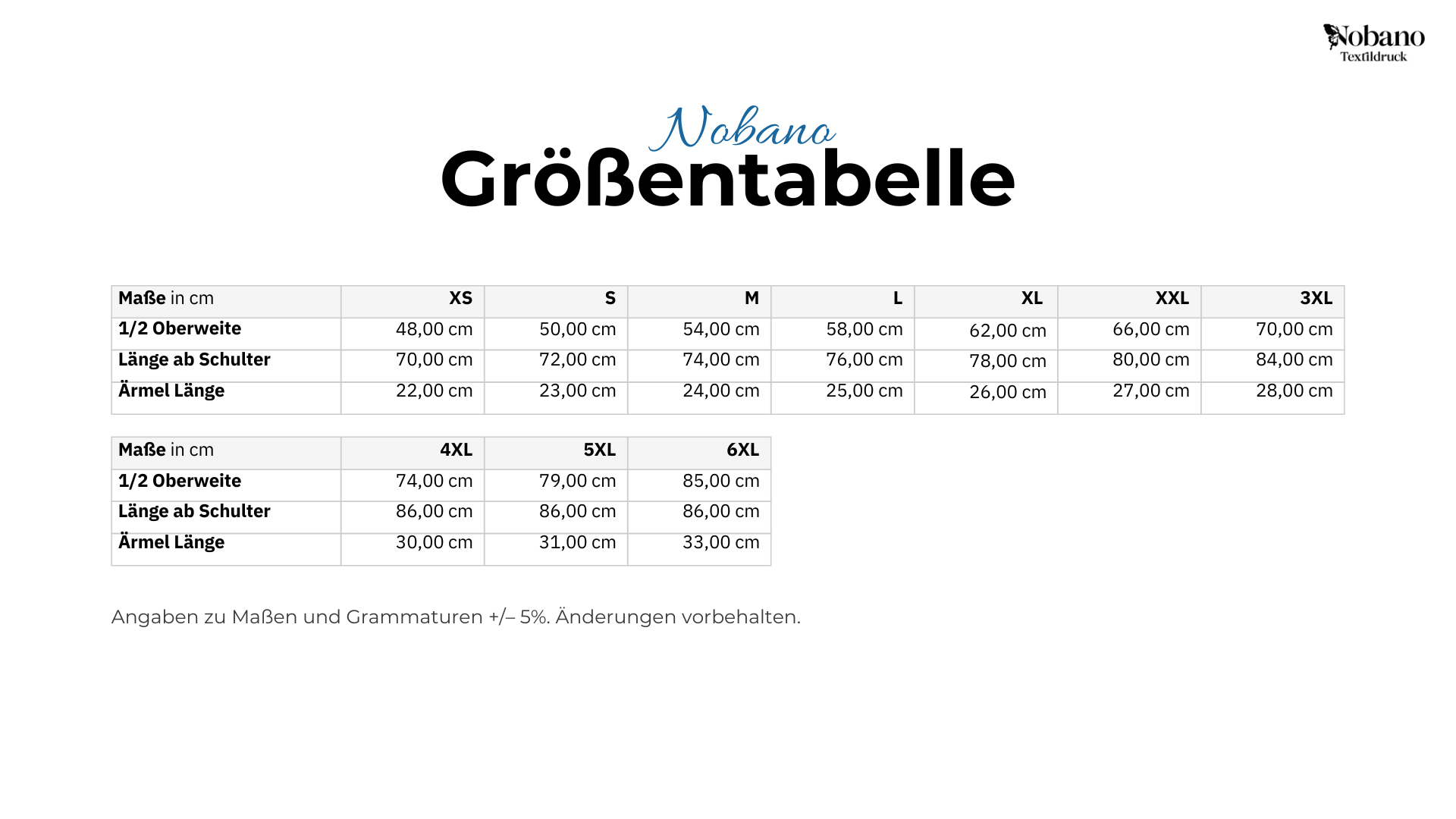 Nobano
Textildruck

Nobano
Größentabelle

| Maße in cm | XS | S | M | L | XL | XXL | 3XL |
|---|---|---|---|---|---|---|---|
| 1/2 Oberweite | 48,00 cm | 50,00 cm | 54,00 cm | 58,00 cm | 62,00 cm | 66,00 cm | 70,00 cm |
| Länge ab Schulter | 70,00 cm | 72,00 cm | 74,00 cm | 76,00 cm | 78,00 cm | 80,00 cm | 84,00 cm |
| Ärmel Länge | 22,00 cm | 23,00 cm | 24,00 cm | 25,00 cm | 26,00 cm | 27,00 cm | 28,00 cm |

| Maße in cm | 4XL | 5XL | 6XL |
|---|---|---|---|
| 1/2 Oberweite | 74,00 cm | 79,00 cm | 85,00 cm |
| Länge ab Schulter | 86,00 cm | 86,00 cm | 86,00 cm |
| Ärmel Länge | 30,00 cm | 31,00 cm | 33,00 cm |

Angaben zu Maßen und Grammaturen +/– 5%. Änderungen vorbehalten.